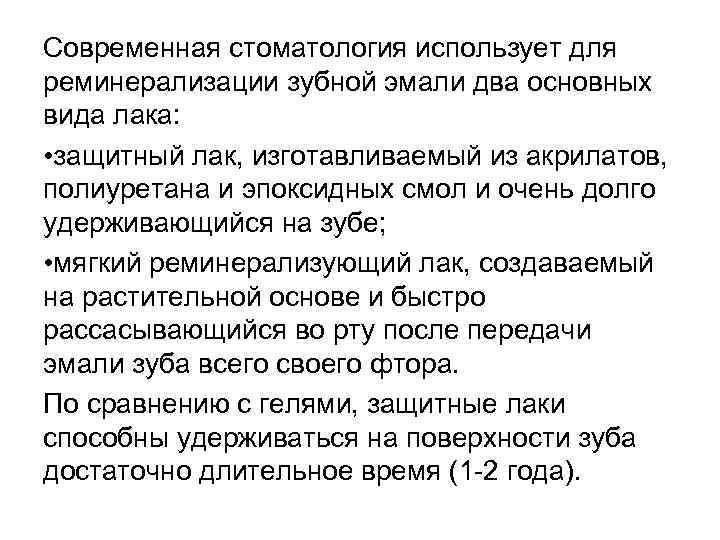 Современная стоматология использует для реминерализации зубной эмали два основных вида лака:

•защитный лак, изготавливаемый из акрилатов, полиуретана и эпоксидных смол и очень долго удерживающийся на зубе;

•мягкий реминерализующий лак, создаваемый на растительной основе и быстро рассасывающийся во рту после передачи эмали зуба всего своего фтора.

По сравнению с гелями, защитные лаки способны удерживаться на поверхности зуба достаточно длительное время (1-2 года).